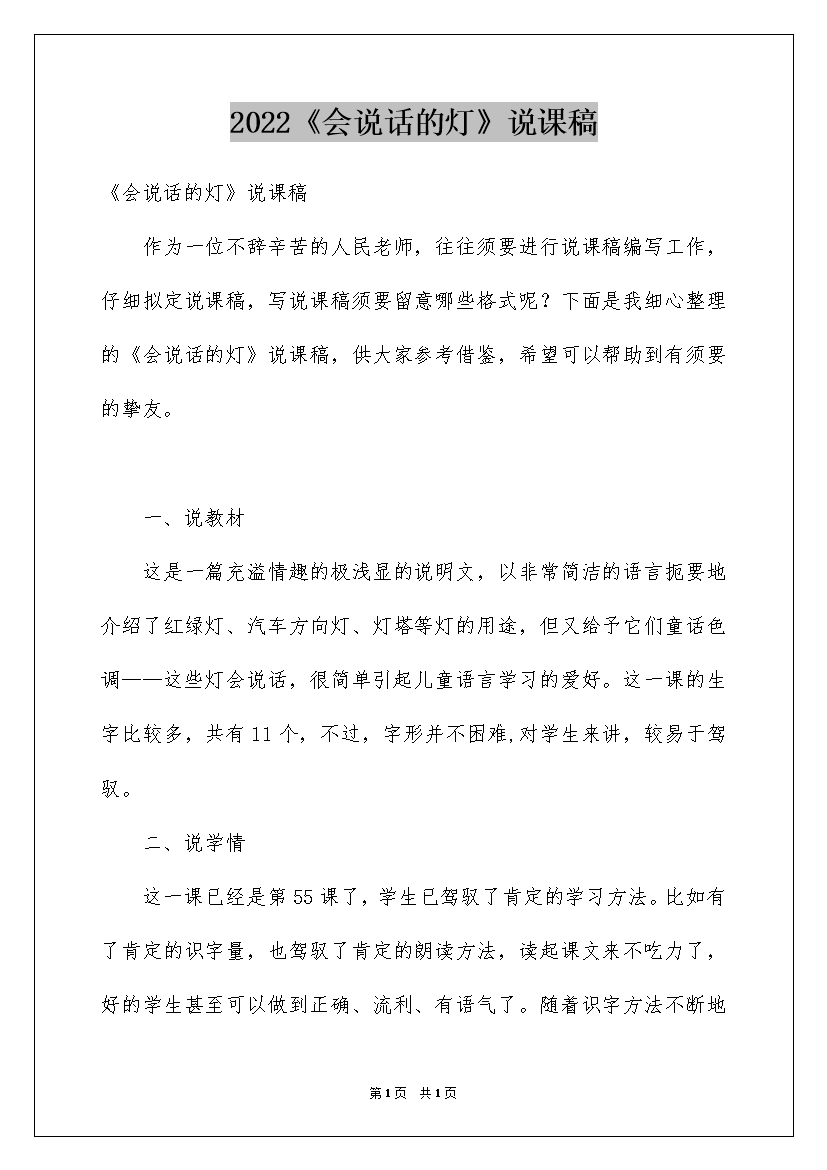 2022《会说话的灯》说课稿

《会说话的灯》说课稿

作为一位不辞辛苦的人民老师，往往须要进行说课稿编写工作，仔细拟定说课稿，写说课稿须要留意哪些格式呢？下面是我细心整理的《会说话的灯》说课稿，供大家参考借鉴，希望可以帮助到有须要的挚友。

一、说教材

这是一篇充溢情趣的极浅显的说明文，以非常简洁的语言扼要地介绍了红绿灯、汽车方向灯、灯塔等灯的用途，但又给予它们童话色调——这些灯会说话，很简单引起儿童语言学习的爱好。这一课的生字比较多，共有11个，不过，字形并不困难,对学生来讲，较易于驾驭。

二、说学情

这一课已经是第55课了，学生已驾驭了肯定的学习方法。比如有了肯定的识字量，也驾驭了肯定的朗读方法，读起课文来不吃力了，好的学生甚至可以做到正确、流利、有语气了。随着识字方法不断地

第1页 共1页